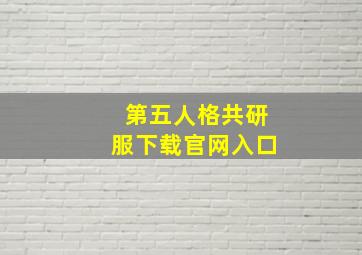 第五人格共研服下载官网入口